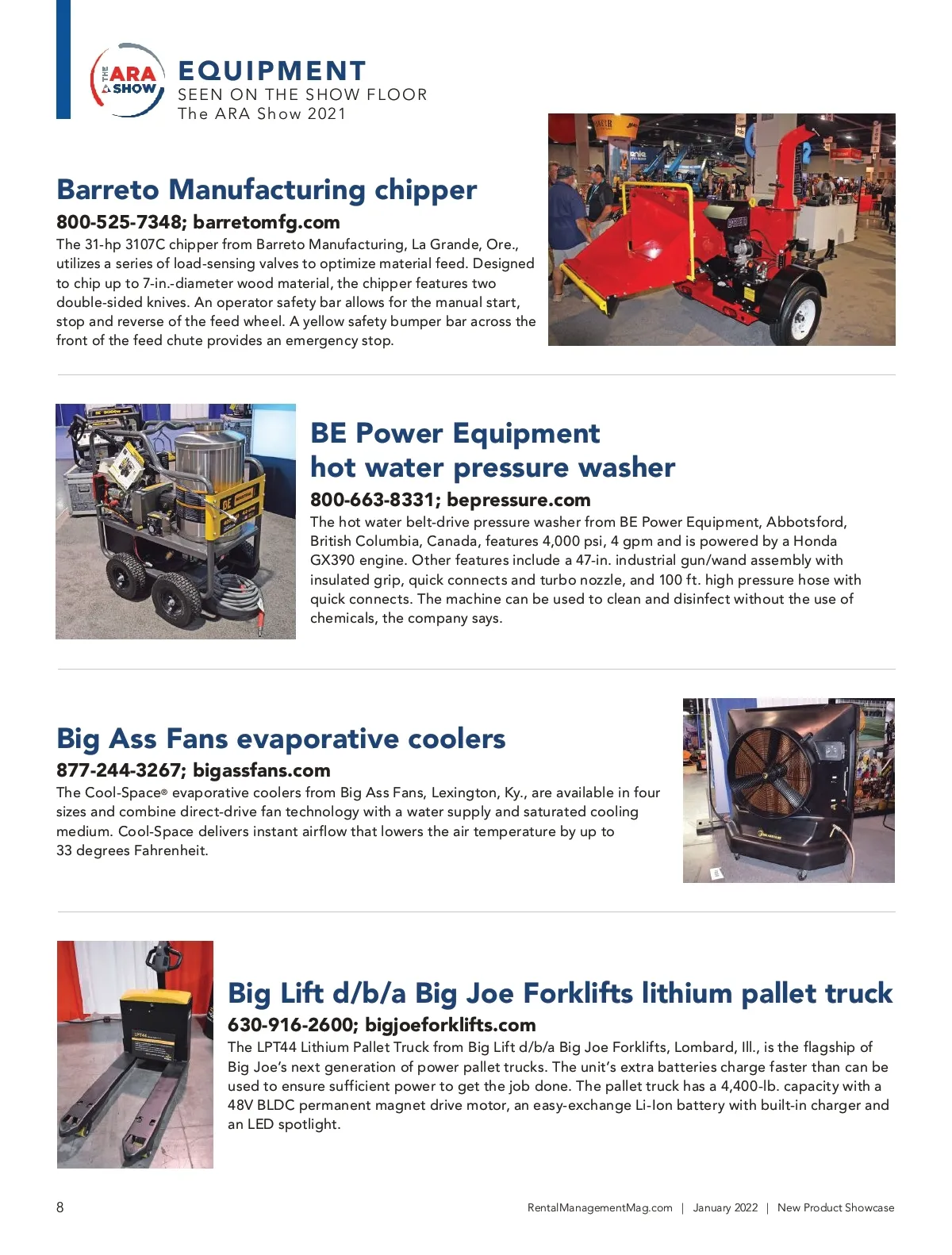 THE ARA SHOW

EQUIPMENT
SEEN ON THE SHOW FLOOR
The ARA Show 2021

Barreto Manufacturing chipper

800-525-7348; barretomfg.com

The 31-hp 3107C chipper from Barreto Manufacturing, La Grande, Ore., utilizes a series of load-sensing valves to optimize material feed. Designed to chip up to 7-in.-diameter wood material, the chipper features two double-sided knives. An operator safety bar allows for the manual start, stop and reverse of the feed wheel. A yellow safety bumper bar across the front of the feed chute provides an emergency stop.

BE Power Equipment
hot water pressure washer

800-663-8331; bepressure.com

The hot water belt-drive pressure washer from BE Power Equipment, Abbotsford, British Columbia, Canada, features 4,000 psi, 4 gpm and is powered by a Honda GX390 engine. Other features include a 47-in. industrial gun/wand assembly with insulated grip, quick connects and turbo nozzle, and 100 ft. high pressure hose with quick connects. The machine can be used to clean and disinfect without the use of chemicals, the company says.

Big Ass Fans evaporative coolers

877-244-3267; bigassfans.com

The Cool-Space® evaporative coolers from Big Ass Fans, Lexington, Ky., are available in four sizes and combine direct-drive fan technology with a water supply and saturated cooling medium. Cool-Space delivers instant airflow that lowers the air temperature by up to 33 degrees Fahrenheit.

Big Lift d/b/a Big Joe Forklifts lithium pallet truck

630-916-2600; bigjoeforklifts.com

The LPT44 Lithium Pallet Truck from Big Lift d/b/a Big Joe Forklifts, Lombard, Ill., is the flagship of Big Joe's next generation of power pallet trucks. The unit's extra batteries charge faster than can be used to ensure sufficient power to get the job done. The pallet truck has a 4,400-lb. capacity with a 48V BLDC permanent magnet drive motor, an easy-exchange Li-Ion battery with built-in charger and an LED spotlight.

8

RentalManagementMag.com | January 2022 | New Product Showcase